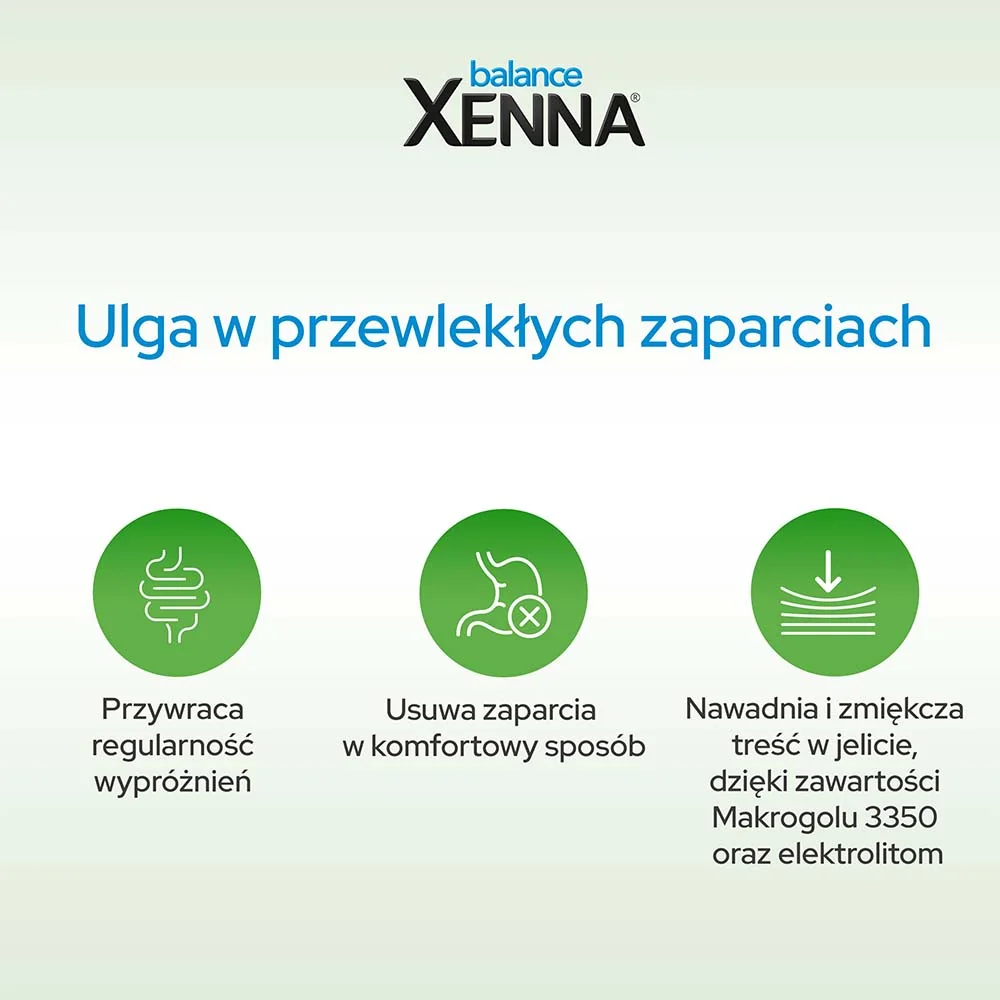 balance
XENNA®

Ulga w przewlekłych zaparciach

Przywraca regularność wypróżnień

Usuwa zaparcia w komfortowy sposób

Nawadnia i zmiękcza treść w jelicie, dzięki zawartości Makrogolu 3350 oraz elektrolitom